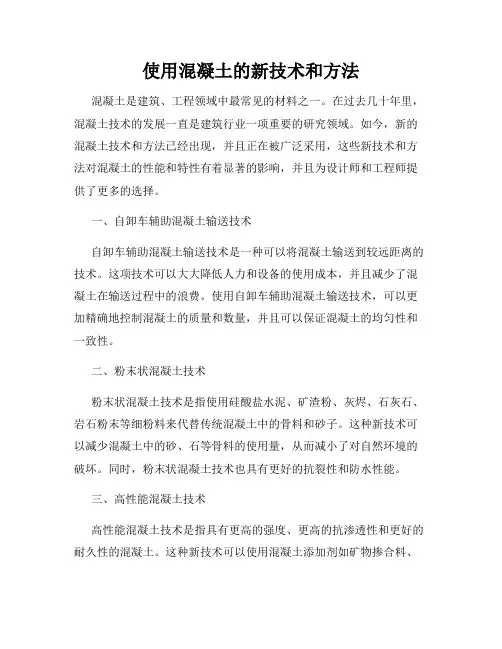 使用混凝土的新技术和方法

混凝土是建筑、工程领域中最常见的材料之一。在过去几十年里，混凝土技术的发展一直是建筑行业一项重要的研究领域。如今，新的混凝土技术和方法已经出现，并且正在被广泛采用，这些新技术和方法对混凝土的性能和特性有着显著的影响，并且为设计师和工程师提供了更多的选择。

一、自卸车辅助混凝土输送技术

自卸车辅助混凝土输送技术是一种可以将混凝土输送到较远距离的技术。这项技术可以大大降低人力和设备的使用成本，并且减少了混凝土在输送过程中的浪费。使用自卸车辅助混凝土输送技术，可以更加精确地控制混凝土的质量和数量，并且可以保证混凝土的均匀性和一致性。

二、粉末状混凝土技术

粉末状混凝土技术是指使用硅酸盐水泥、矿渣粉、灰烬、石灰石、岩石粉末等细粉料来代替传统混凝土中的骨料和砂子。这种新技术可以减少混凝土中的砂、石等骨料的使用量，从而减小了对自然环境的破坏。同时，粉末状混凝土技术也具有更好的抗裂性和防水性能。

三、高性能混凝土技术

高性能混凝土技术是指具有更高的强度、更高的抗渗透性和更好的耐久性的混凝土。这种新技术可以使用混凝土添加剂如矿物掺合料、